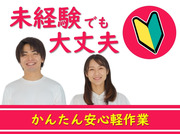 未経験でも
大丈夫

かんたん安心軽作業